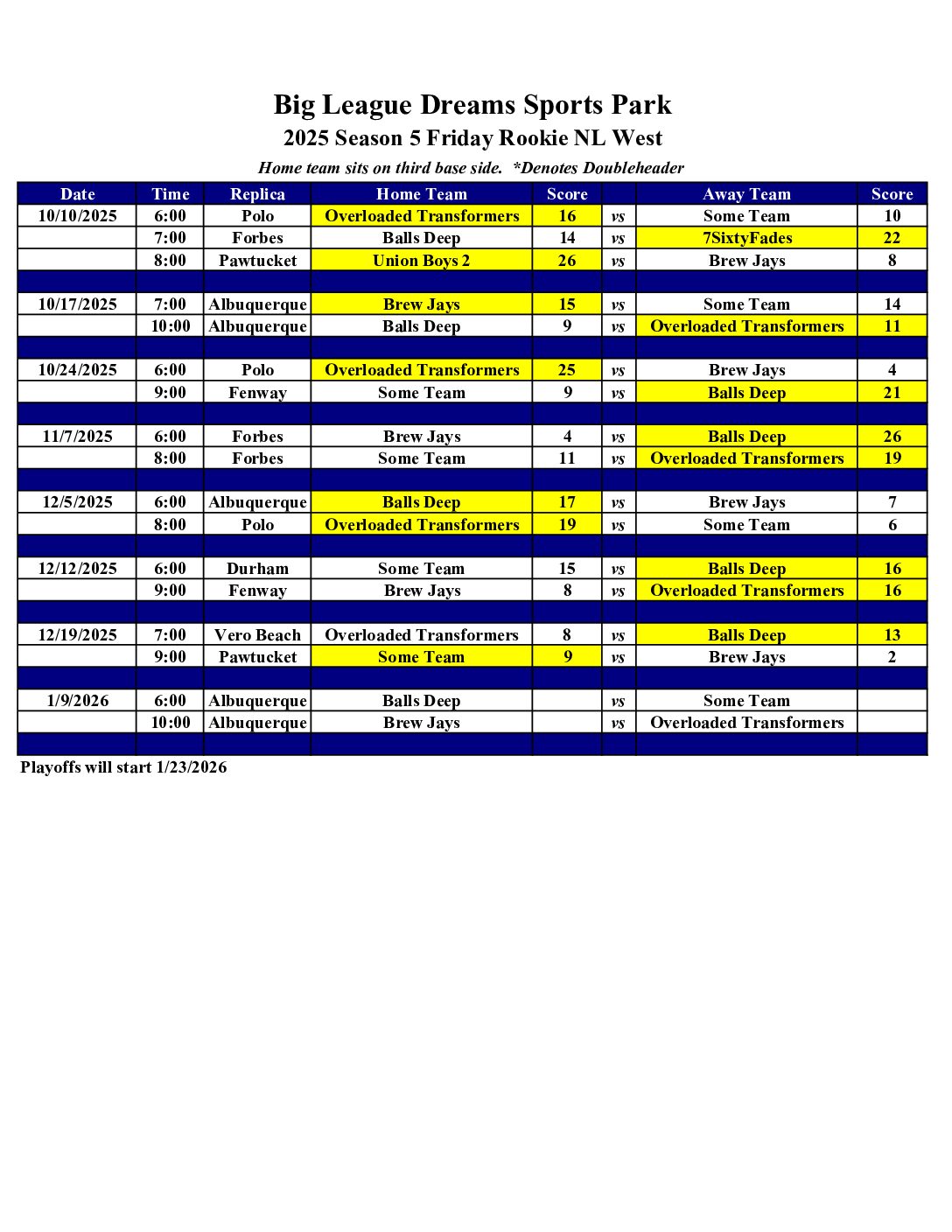 Big League Dreams Sports Park
2025 Season 5 Friday Rookie NL West
Home team sits on third base side. *Denotes Doubleheader

| Date | Time | Replica | Home Team | Score | | Away Team | Score |
|---|---|---|---|---|---|---|---|
| 10/10/2025 | 6:00 | Polo | Overloaded Transformers | 16 | vs | Some Team | 10 |
| | 7:00 | Forbes | Balls Deep | 14 | vs | 7SixtyFades | 22 |
| | 8:00 | Pawtucket | Union Boys 2 | 26 | vs | Brew Jays | 8 |
| | | | | | | | |
| 10/17/2025 | 7:00 | Albuquerque | Brew Jays | 15 | vs | Some Team | 14 |
| | 10:00 | Albuquerque | Balls Deep | 9 | vs | Overloaded Transformers | 11 |
| | | | | | | | |
| 10/24/2025 | 6:00 | Polo | Overloaded Transformers | 25 | vs | Brew Jays | 4 |
| | 9:00 | Fenway | Some Team | 9 | vs | Balls Deep | 21 |
| | | | | | | | |
| 11/7/2025 | 6:00 | Forbes | Brew Jays | 4 | vs | Balls Deep | 26 |
| | 8:00 | Forbes | Some Team | 11 | vs | Overloaded Transformers | 19 |
| | | | | | | | |
| 12/5/2025 | 6:00 | Albuquerque | Balls Deep | 17 | vs | Brew Jays | 7 |
| | 8:00 | Polo | Overloaded Transformers | 19 | vs | Some Team | 6 |
| | | | | | | | |
| 12/12/2025 | 6:00 | Durham | Some Team | 15 | vs | Balls Deep | 16 |
| | 9:00 | Fenway | Brew Jays | 8 | vs | Overloaded Transformers | 16 |
| | | | | | | | |
| 12/19/2025 | 7:00 | Vero Beach | Overloaded Transformers | 8 | vs | Balls Deep | 13 |
| | 9:00 | Pawtucket | Some Team | 9 | vs | Brew Jays | 2 |
| | | | | | | | |
| 1/9/2026 | 6:00 | Albuquerque | Balls Deep | | vs | Some Team | |
| | 10:00 | Albuquerque | Brew Jays | | vs | Overloaded Transformers | |
| | | | | | | | |

Playoffs will start 1/23/2026